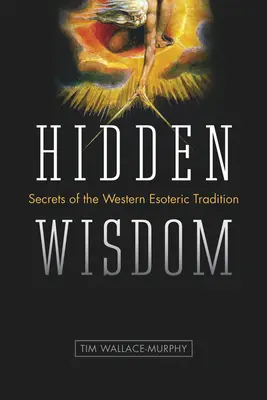 HIDDEN
Secrets of the Western Esoteric Tradition
WISDOM

TIM WALLACE-MURPHY